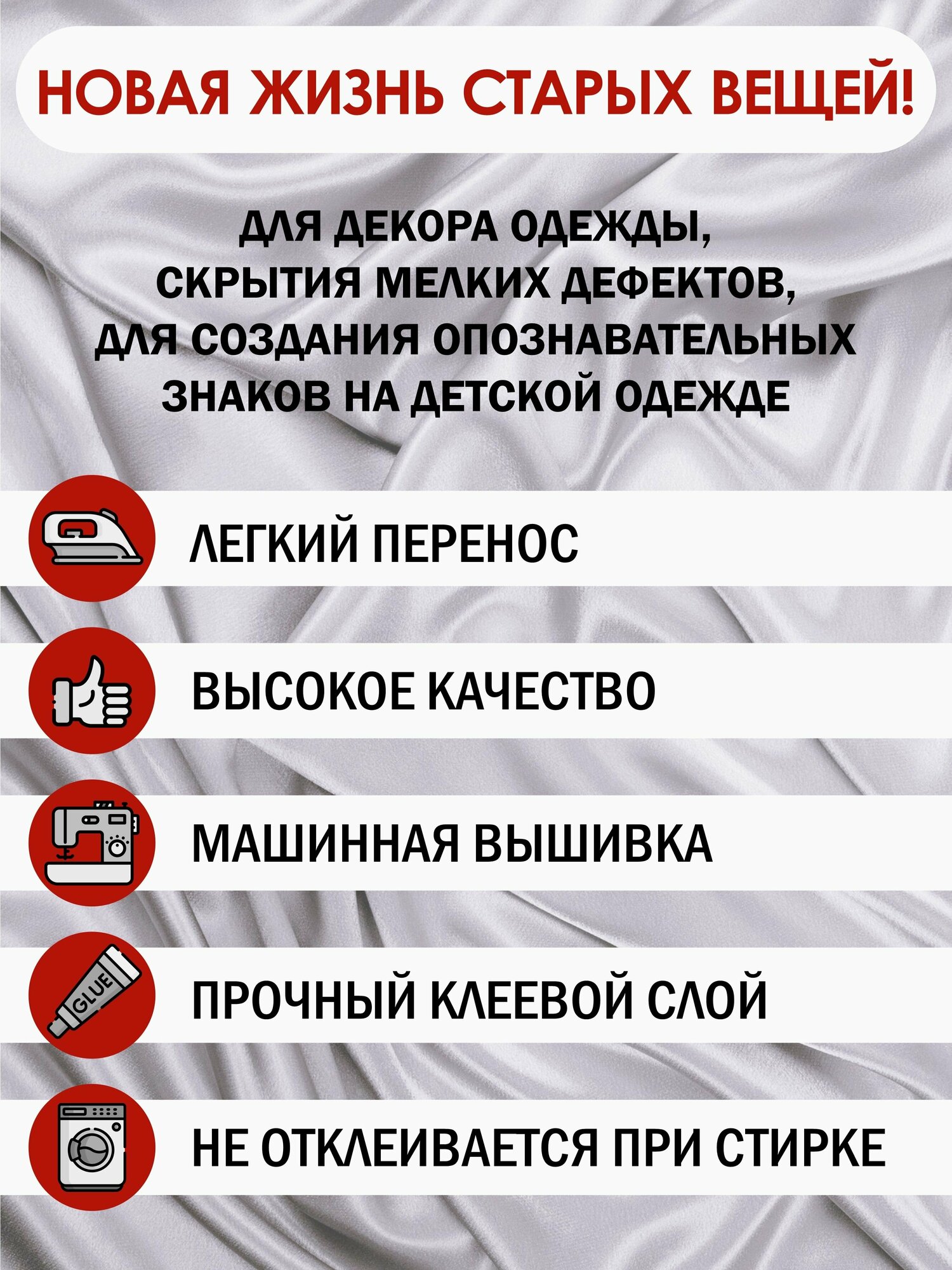 НОВАЯ ЖИЗНЬ СТАРЫХ ВЕЩЕЙ!

ДЛЯ ДЕКОРА ОДЕЖДЫ, СКРЫТИЯ МЕЛКИХ ДЕФЕКТОВ, ДЛЯ СОЗДАНИЯ ОПОЗНАВАТЕЛЬНЫХ ЗНАКОВ НА ДЕТСКОЙ ОДЕЖДЕ

ЛЕГКИЙ ПЕРЕНОС

ВЫСОКОЕ КАЧЕСТВО

МАШИННАЯ ВЫШИВКА

GLUE

ПРОЧНЫЙ КЛЕЕВОЙ СЛОЙ

НЕ ОТКЛЕИВАЕТСЯ ПРИ СТИРКЕ